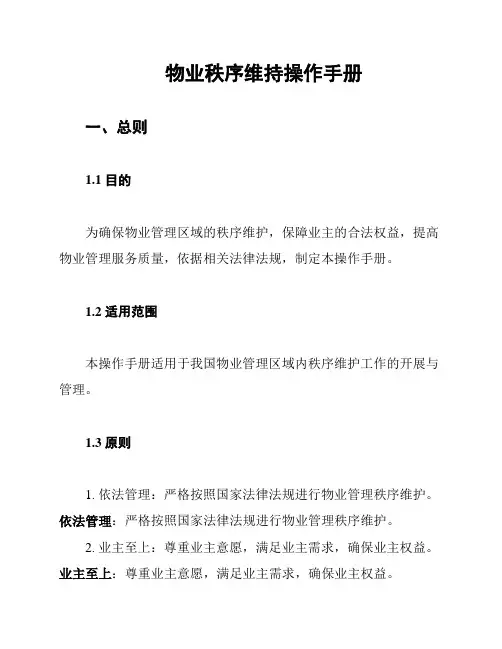 物业秩序维持操作手册

一、总则

1.1 目的

为确保物业管理区域的秩序维护，保障业主的合法权益，提高物业管理服务质量，依据相关法律法规，制定本操作手册。

1.2 适用范围

本操作手册适用于我国物业管理区域内秩序维护工作的开展与管理。

1.3 原则

1. 依法管理：严格按照国家法律法规进行物业管理秩序维护。
依法管理：严格按照国家法律法规进行物业管理秩序维护。
2. 业主至上：尊重业主意愿，满足业主需求，确保业主权益。
业主至上：尊重业主意愿，满足业主需求，确保业主权益。